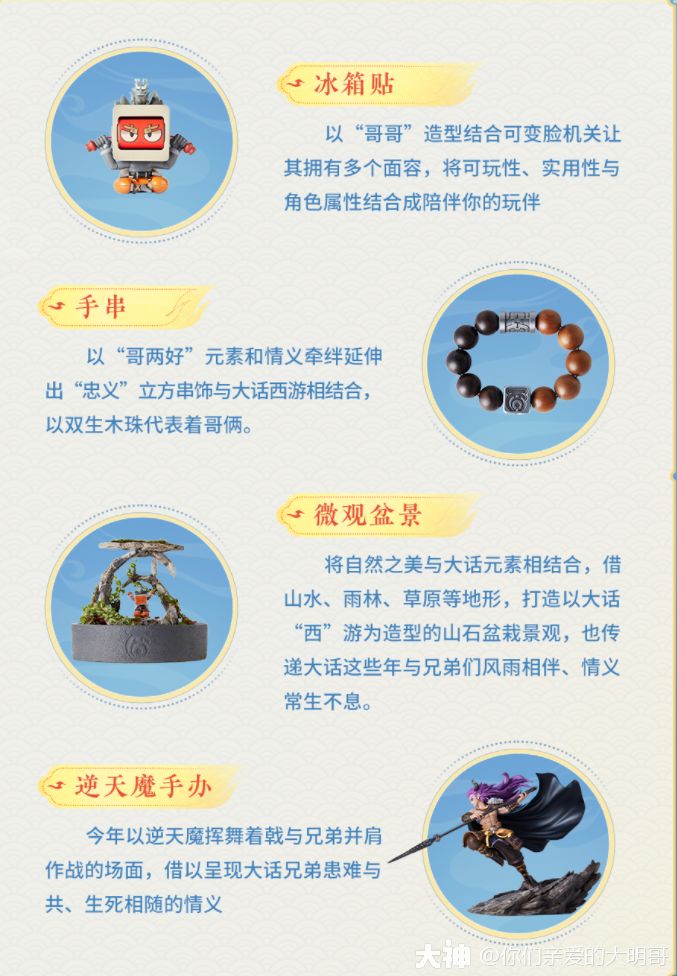 冰箱贴

以“哥哥”造型结合可变脸机关让其拥有多个面容，将可玩性、实用性与角色属性结合成陪伴你的玩伴

手串

以“哥两好”元素和情义牵绊延伸出“忠义”立方串饰与大话西游相结合，以双生木珠代表着哥俩。

微观盆景

将自然之美与大话元素相结合，借山水、雨林、草原等地形，打造以大话“西”游为造型的山石盆栽景观，也传递大话这些年与兄弟们风雨相伴、情义常生不息。

逆天魔手办

今年以逆天魔挥舞着戟与兄弟并肩作战的场面，借以呈现大话兄弟患难与共、生死相随的情义

大神 @你们亲爱的大明哥